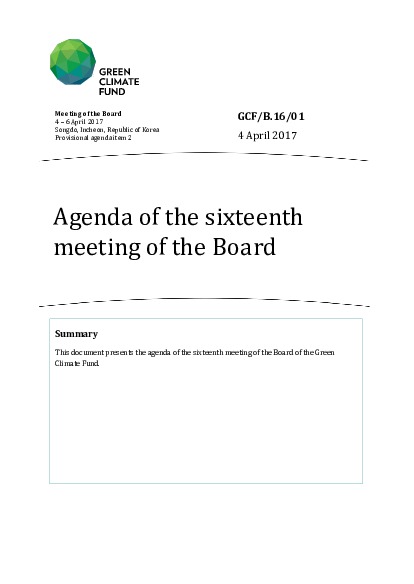 GREEN
CLIMATE
FUND

Meeting of the Board
4 – 6 April 2017
Songdo, Incheon, Republic of Korea
Provisional agenda item 2

GCF/B.16/01
4 April 2017

Agenda of the sixteenth meeting of the Board

Summary

This document presents the agenda of the sixteenth meeting of the Board of the Green Climate Fund.